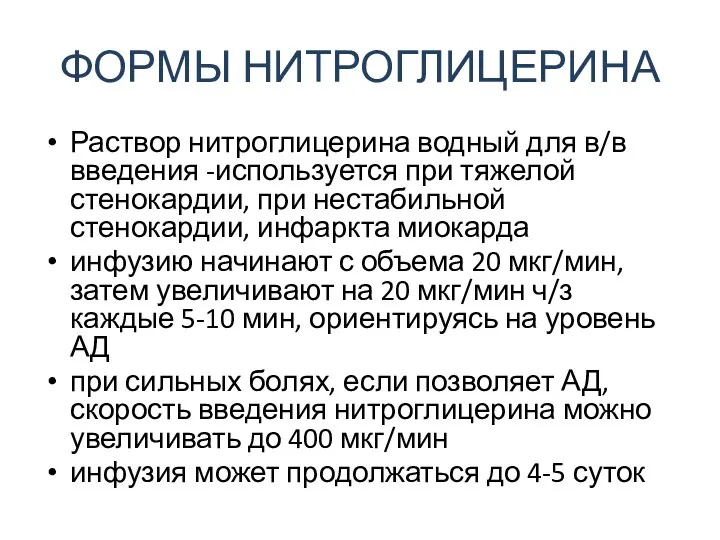 ФОРМЫ НИТРОГЛИЦЕРИНА

• Раствор нитроглицерина водный для в/в введения -используется при тяжелой стенокардии, при нестабильной стенокардии, инфаркта миокарда
• инфузию начинают с объема 20 мкг/мин, затем увеличивают на 20 мкг/мин ч/з каждые 5-10 мин, ориентируясь на уровень АД
• при сильных болях, если позволяет АД, скорость введения нитроглицерина можно увеличивать до 400 мкг/мин
• инфузия может продолжаться до 4-5 суток